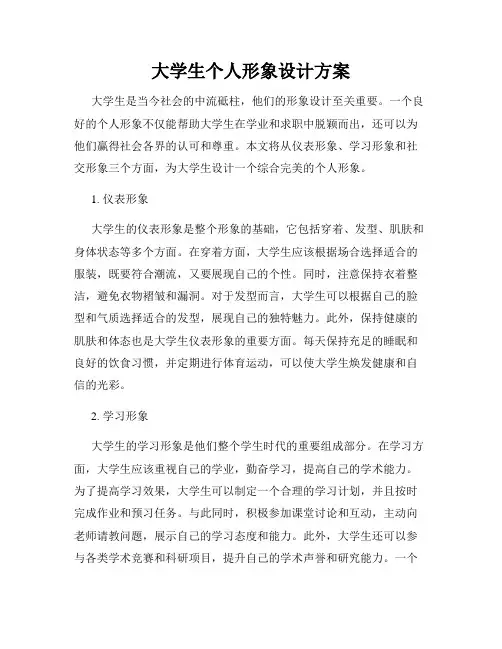 大学生个人形象设计方案

大学生是当今社会的中流砥柱，他们的形象设计至关重要。一个良好的个人形象不仅能帮助大学生在学业和求职中脱颖而出，还可以为他们赢得社会各界的认可和尊重。本文将从仪表形象、学习形象和社交形象三个方面，为大学生设计一个综合完美的个人形象。

1. 仪表形象

大学生的仪表形象是整个形象的基础，它包括穿着、发型、肌肤和身体状态等多个方面。在穿着方面，大学生应该根据场合选择适合的服装，既要符合潮流，又要展现自己的个性。同时，注意保持衣着整洁，避免衣物褶皱和漏洞。对于发型而言，大学生可以根据自己的脸型和气质选择适合的发型，展现自己的独特魅力。此外，保持健康的肌肤和体态也是大学生仪表形象的重要方面。每天保持充足的睡眠和良好的饮食习惯，并定期进行体育运动，可以使大学生焕发健康和自信的光彩。

2. 学习形象

大学生的学习形象是他们整个学生时代的重要组成部分。在学习方面，大学生应该重视自己的学业，勤奋学习，提高自己的学术能力。为了提高学习效果，大学生可以制定一个合理的学习计划，并且按时完成作业和预习任务。与此同时，积极参加课堂讨论和互动，主动向老师请教问题，展示自己的学习态度和能力。此外，大学生还可以参与各类学术竞赛和科研项目，提升自己的学术声誉和研究能力。一个